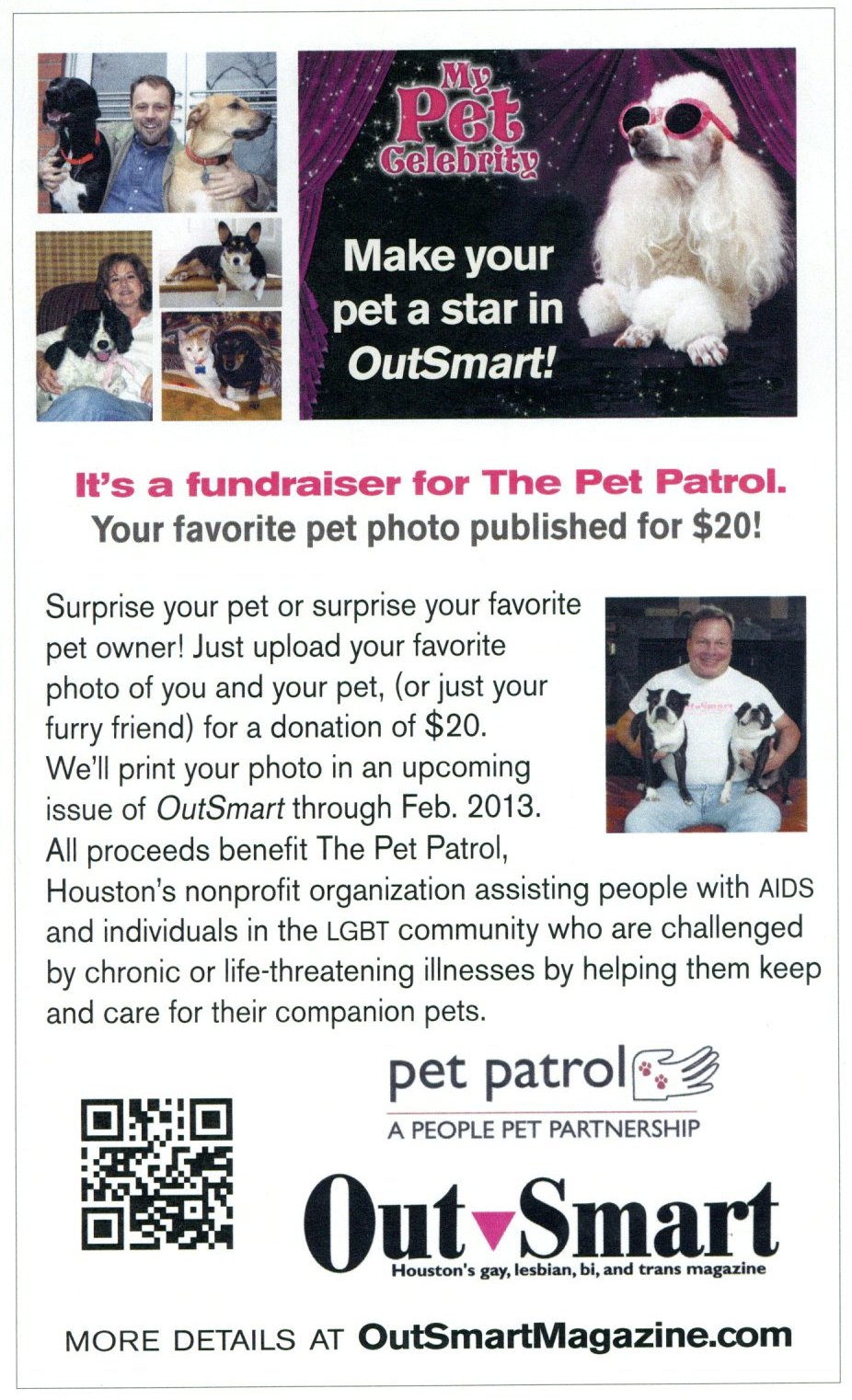 My Pet Celebrity

Make your pet a star in OutSmart!

It's a fundraiser for The Pet Patrol.
Your favorite pet photo published for $20!

Surprise your pet or surprise your favorite pet owner! Just upload your favorite photo of you and your pet, (or just your furry friend) for a donation of $20. We'll print your photo in an upcoming issue of OutSmart through Feb. 2013. All proceeds benefit The Pet Patrol, Houston's nonprofit organization assisting people with AIDS and individuals in the LGBT community who are challenged by chronic or life-threatening illnesses by helping them keep and care for their companion pets.

pet patrol
A PEOPLE PET PARTNERSHIP

Out Smart
Houston's gay, lesbian, bi, and trans magazine

MORE DETAILS AT OutSmartMagazine.com